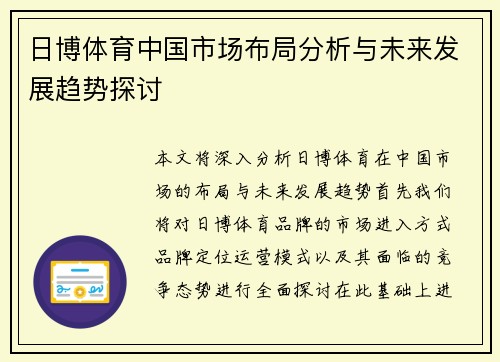 日博体育中国市场布局分析与未来发展趋势探讨

本文将深入分析日博体育在中国市场的布局与未来发展趋势首先我们将对日博体育品牌的市场进入方式品牌定位运营模式以及其面临的竞争态势进行全面探讨在此基础上进